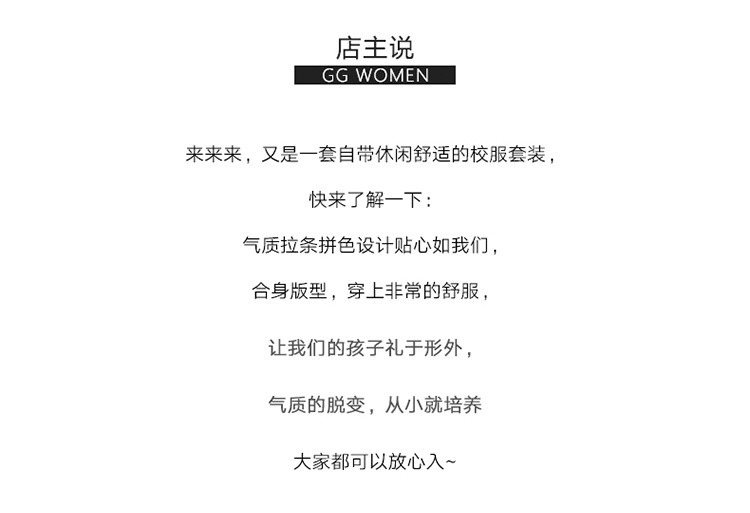 店主说
GG WOMEN

来来来，又是一套自带休闲舒适的校服套装，

快来了解一下：

气质拉条拼色设计贴心如我们，

合身版型，穿上非常的舒服，

让我们的孩子礼于形外，

气质的脱变，从小就培养

大家都可以放心入~